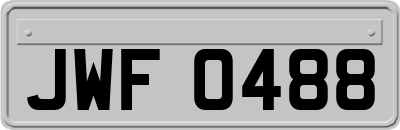 JWF 0488